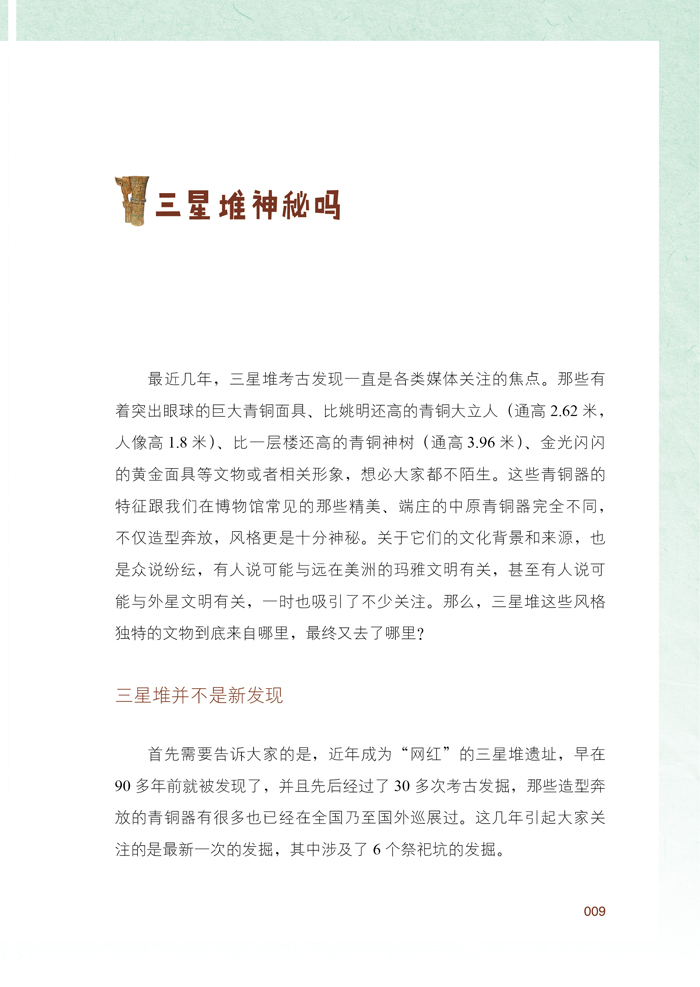 三星堆神秘吗

最近几年，三星堆考古发现一直是各类媒体关注的焦点。那些有着突出眼球的巨大青铜面具、比姚明还高的青铜大立人（通高 2.62 米，人像高 1.8 米）、比一层楼还高的青铜神树（通高 3.96 米）、金光闪闪的黄金面具等文物或者相关形象，想必大家都不陌生。这些青铜器的特征跟我们在博物馆常见的那些精美、端庄的中原青铜器完全不同，不仅造型奔放，风格更是十分神秘。关于它们的文化背景和来源，也是众说纷纭，有人说可能与远在美洲的玛雅文明有关，甚至有人说可能与外星文明有关，一时也吸引了不少关注。那么，三星堆这些风格独特的文物到底来自哪里，最终又去了哪里？

三星堆并不是新发现

首先需要告诉大家的是，近年成为“网红”的三星堆遗址，早在 90 多年前就被发现了，并且先后经过了 30 多次考古发掘，那些造型奔放的青铜器有很多也已经在全国乃至国外巡展过。这几年引起大家关注的是最新一次的发掘，其中涉及了 6 个祭祀坑的发掘。

009